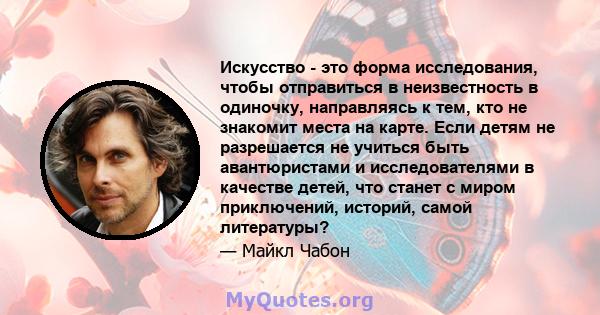 Искусство - это форма исследования, чтобы отправиться в неизвестность в одиночку, направляясь к тем, кто не знакомит места на карте. Если детям не разрешается не учиться быть авантюристами и исследователями в качестве детей, что станет с миром приключений, историй, самой литературы?
— Майкл Чабон

MyQuotes.org